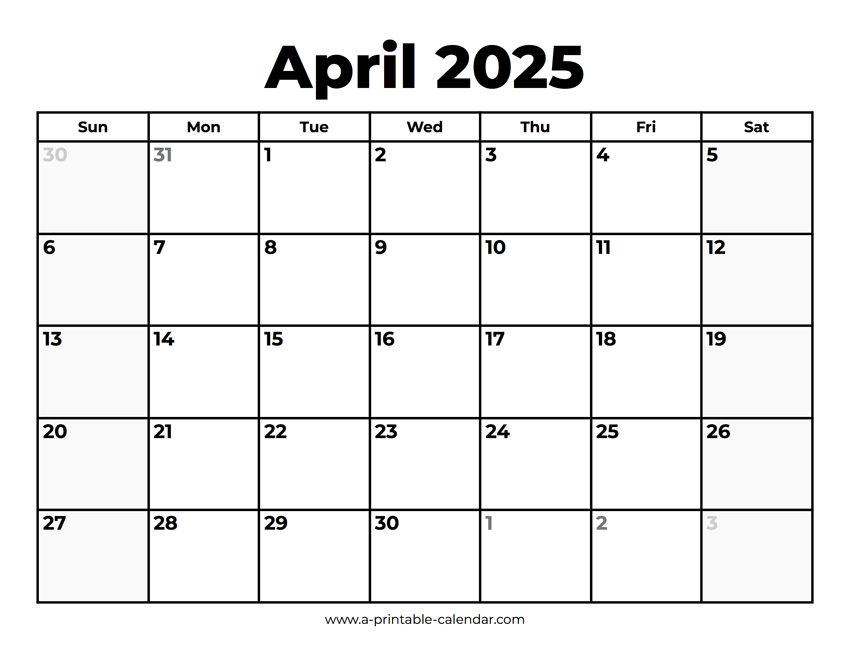 April 2025

| Sun | Mon | Tue | Wed | Thu | Fri | Sat |
|---|---|---|---|---|---|---|
| 30 | 31 | 1 | 2 | 3 | 4 | 5 |
| 6 | 7 | 8 | 9 | 10 | 11 | 12 |
| 13 | 14 | 15 | 16 | 17 | 18 | 19 |
| 20 | 21 | 22 | 23 | 24 | 25 | 26 |
| 27 | 28 | 29 | 30 | 1 | 2 | 3 |

www.a-printable-calendar.com